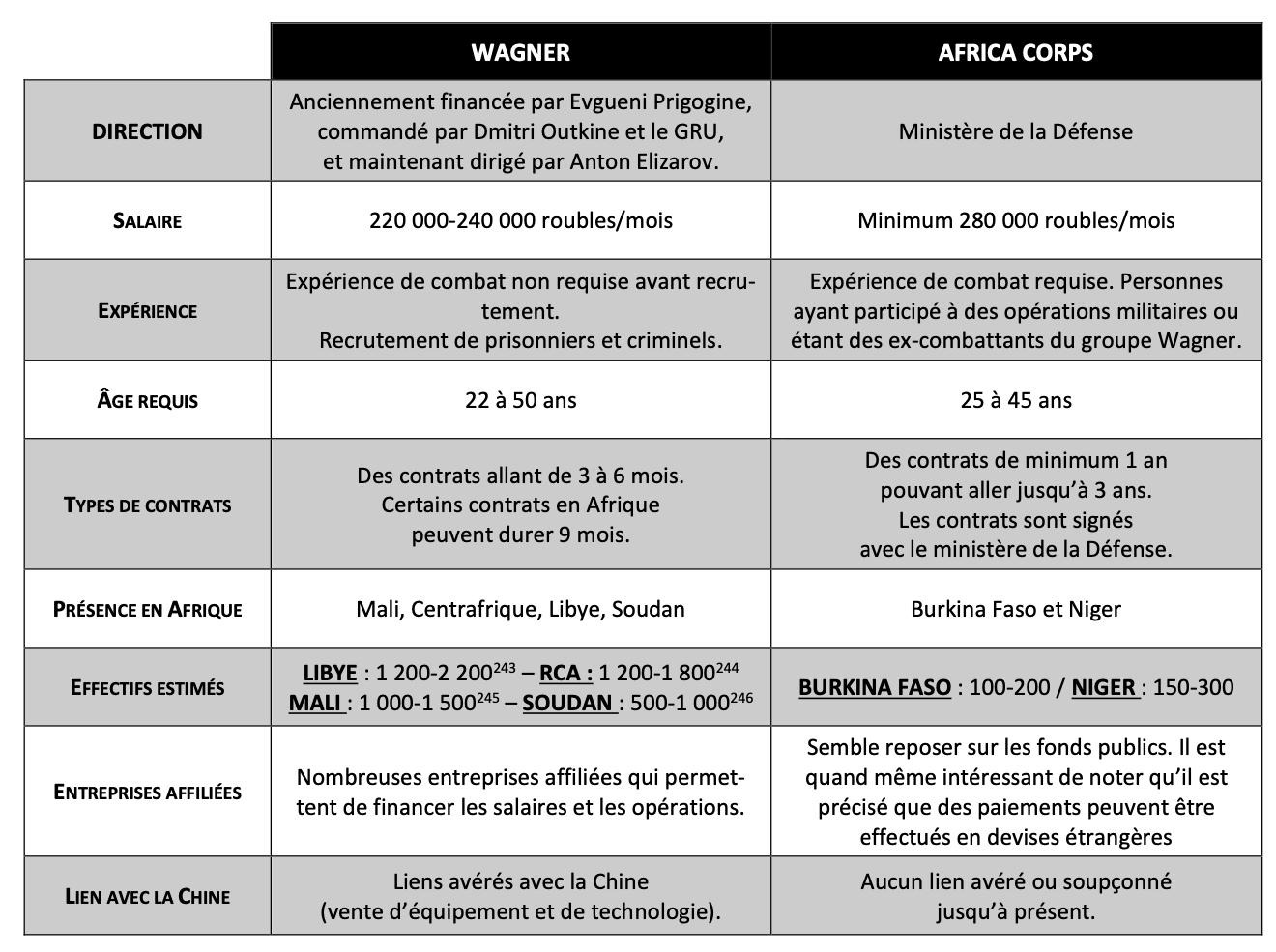 |  | WAGNER | AFRICA CORPS |
|---|---|---|
| DIRECTION | Anciennement financée par Evgueni Prigogine, commandé par Dmitri Outkine et le GRU, et maintenant dirigé par Anton Elizarov. | Ministère de la Défense |
| SALAIRE | 220 000-240 000 roubles/mois | Minimum 280 000 roubles/mois |
| EXPÉRIENCE | Expérience de combat non requise avant recrutement. Recrutement de prisonniers et criminels. | Expérience de combat requise. Personnes ayant participé à des opérations militaires ou étant des ex-combattants du groupe Wagner. |
| ÂGE REQUIS | 22 à 50 ans | 25 à 45 ans |
| TYPES DE CONTRATS | Des contrats allant de 3 à 6 mois. Certains contrats en Afrique peuvent durer 9 mois. | Des contrats de minimum 1 an pouvant aller jusqu'à 3 ans. Les contrats sont signés avec le ministère de la Défense. |
| PRÉSENCE EN AFRIQUE | Mali, Centrafrique, Libye, Soudan | Burkina Faso et Niger |
| EFFECTIFS ESTIMÉS | LIBYE : 1 200-2 200$^{243}$ – RCA : 1 200-1 800$^{244}$ MALI : 1 000-1 500$^{245}$ – SOUDAN : 500-1 000$^{246}$ | BURKINA FASO : 100-200 / NIGER : 150-300 |
| ENTREPRISES AFFILIÉES | Nombreuses entreprises affiliées qui permettent de financer les salaires et les opérations. | Semble reposer sur les fonds publics. Il est quand même intéressant de noter qu'il est précisé que des paiements peuvent être effectués en devises étrangères |
| LIEN AVEC LA CHINE | Liens avérés avec la Chine (vente d'équipement et de technologie). | Aucun lien avéré ou soupçonné jusqu'à présent. |